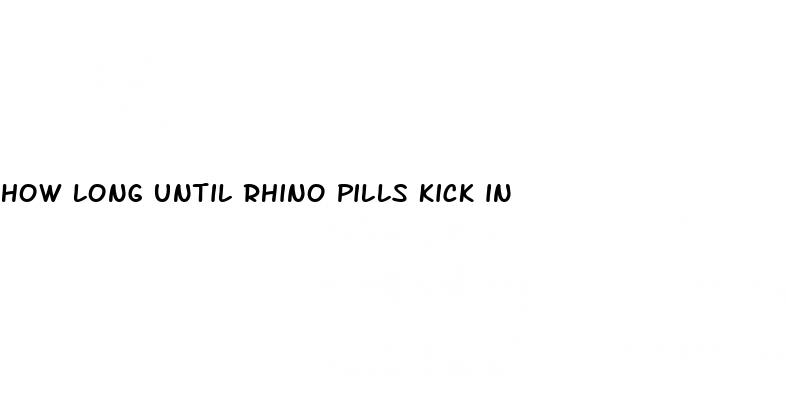 HOW LONG UNTIL RHINO PILLS KICK IN